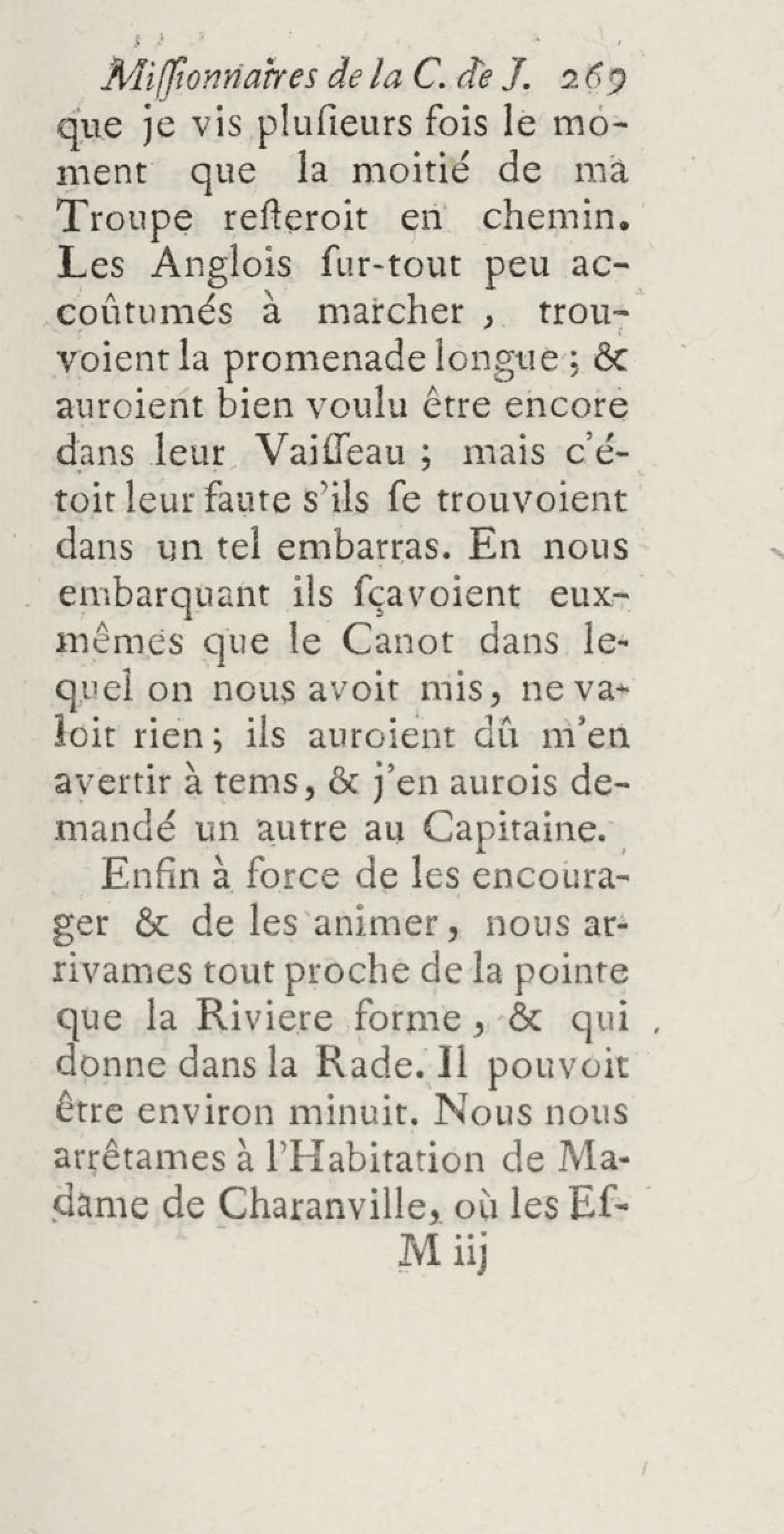 Miſſionnaires de la C. de J. 269

que je vis pluſieurs fois le moment que la moitié de ma Troupe reſteroit en chemin. Les Anglois ſur-tout peu accoûtumés à marcher, trouvoient la promenade longue; & auroient bien voulu être encore dans leur Vaiſſeau; mais c'étoit leur faute s'ils ſe trouvoient dans un tel embarras. En nous embarquant ils ſçavoient eux-mêmes que le Canot dans lequel on nous avoit mis, ne valoit rien; ils auroient dû m'en avertir à tems, & j'en aurois demandé un autre au Capitaine.

Enfin à force de les encourager & de les animer, nous arrivames tout proche de la pointe que la Riviere forme, & qui donne dans la Rade. Il pouvoit être environ minuit. Nous nous arrêtames à l'Habitation de Madame de Charanville, où les Eſ-

M iij